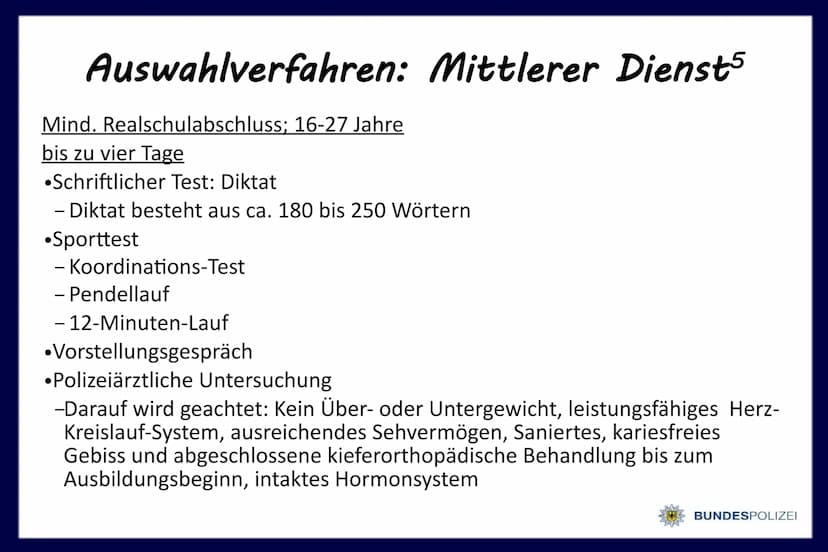 Auswahlverfahren: Mittlerer Dienst$^5$

Mind. Realschulabschluss; 16-27 Jahre
bis zu vier Tage

•Schriftlicher Test: Diktat
– Diktat besteht aus ca. 180 bis 250 Wörtern
•Sporttest
– Koordinations-Test
– Pendellauf
– 12-Minuten-Lauf
•Vorstellungsgespräch
•Polizeiärztliche Untersuchung
–Darauf wird geachtet: Kein Über- oder Untergewicht, leistungsfähiges Herz-Kreislauf-System, ausreichendes Sehvermögen, Saniertes, kariesfreies Gebiss und abgeschlossene kieferorthopädische Behandlung bis zum Ausbildungsbeginn, intaktes Hormonsystem

BUNDESPOLIZEI